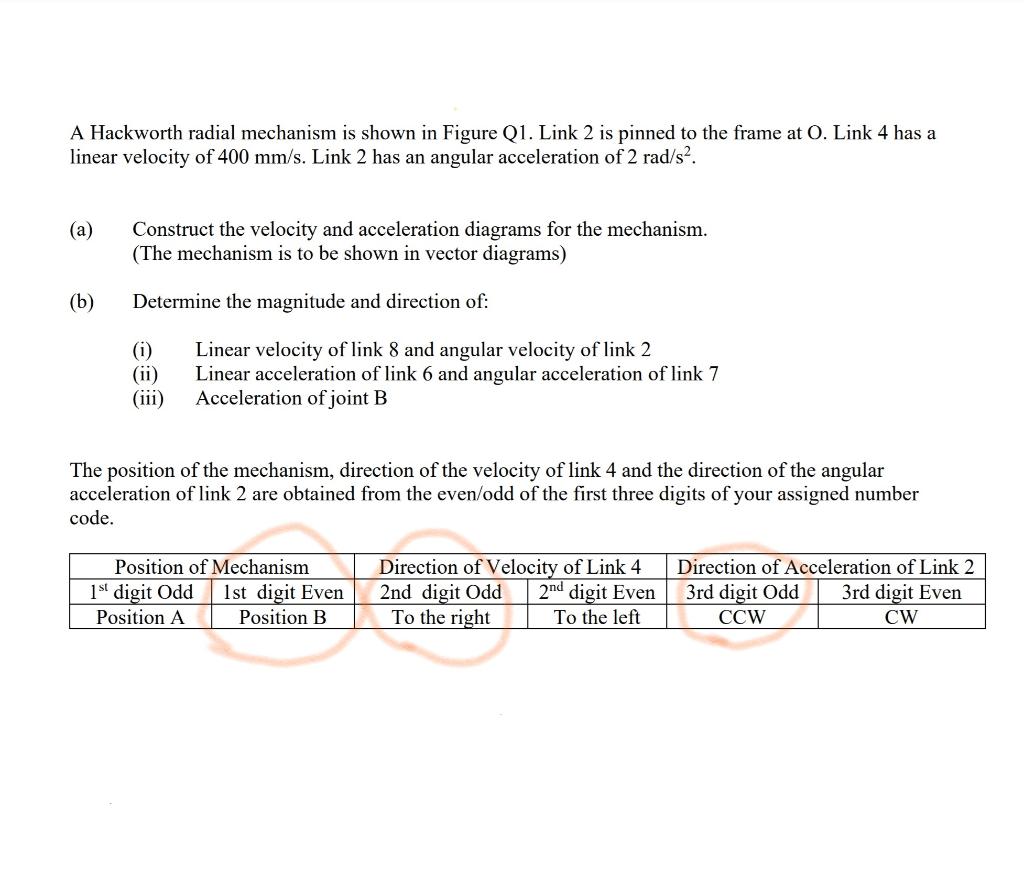 A Hackworth radial mechanism is shown in Figure Q1. Link 2 is pinned to the frame at O. Link 4 has a linear velocity of 400 mm/s. Link 2 has an angular acceleration of 2 rad/s$^2$.

(a) Construct the velocity and acceleration diagrams for the mechanism. (The mechanism is to be shown in vector diagrams)

(b) Determine the magnitude and direction of:

(i) Linear velocity of link 8 and angular velocity of link 2
(ii) Linear acceleration of link 6 and angular acceleration of link 7
(iii) Acceleration of joint B

The position of the mechanism, direction of the velocity of link 4 and the direction of the angular acceleration of link 2 are obtained from the even/odd of the first three digits of your assigned number code.

| Position of Mechanism | | Direction of Velocity of Link 4 | | Direction of Acceleration of Link 2 | |
|---|---|---|---|---|---|
| 1$^{st}$ digit Odd | 1st digit Even | 2nd digit Odd | 2$^{nd}$ digit Even | 3rd digit Odd | 3rd digit Even |
| Position A | Position B | To the right | To the left | CCW | CW |